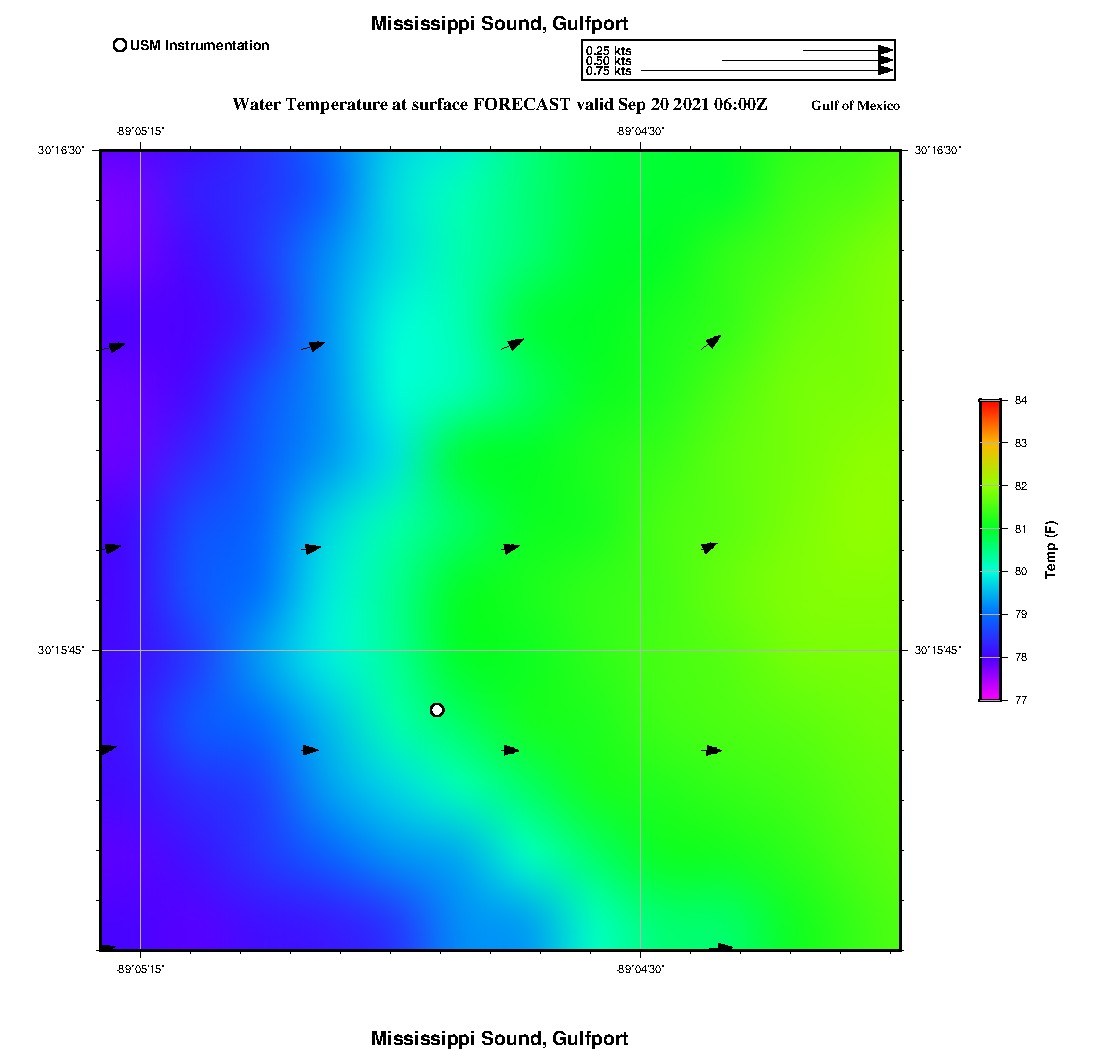 Mississippi Sound, Gulfport

USM Instrumentation

0.25 kts
0.50 kts
0.75 kts

Water Temperature at surface FORECAST valid Sep 20 2021 06:00Z

Gulf of Mexico

-89°05'15"

-89°04'30"

30°16'30"

30°16'30"

30°15'45"

30°15'45"

-89°05'15"

-89°04'30"

84
83
82
81
80
79
78
77

Temp (F)

Mississippi Sound, Gulfport